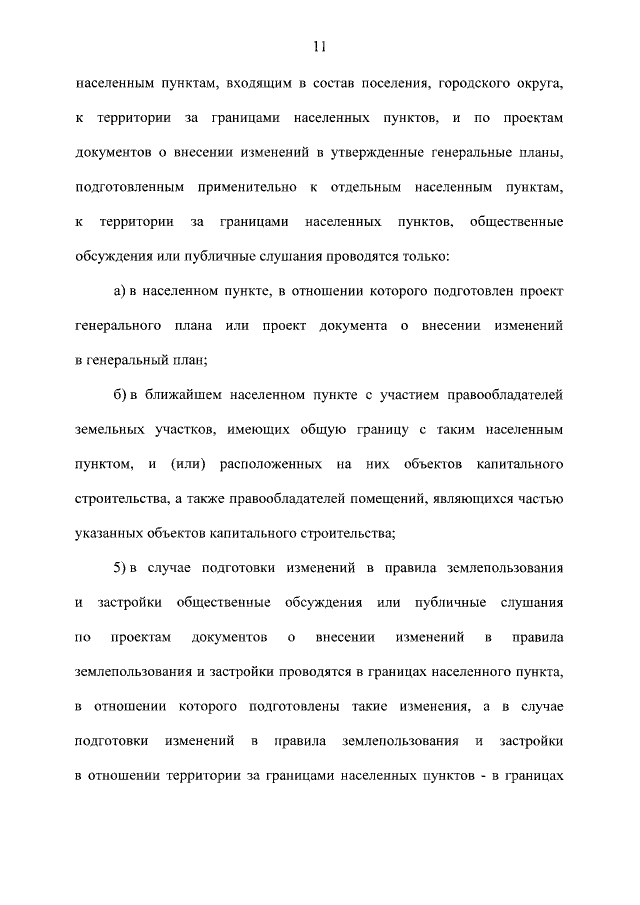 11

населенным пунктам, входящим в состав поселения, городского округа, к территории за границами населенных пунктов, и по проектам документов о внесении изменений в утвержденные генеральные планы, подготовленным применительно к отдельным населенным пунктам, к территории за границами населенных пунктов, общественные обсуждения или публичные слушания проводятся только:

а) в населенном пункте, в отношении которого подготовлен проект генерального плана или проект документа о внесении изменений в генеральный план;

б) в ближайшем населенном пункте с участием правообладателей земельных участков, имеющих общую границу с таким населенным пунктом, и (или) расположенных на них объектов капитального строительства, а также правообладателей помещений, являющихся частью указанных объектов капитального строительства;

5) в случае подготовки изменений в правила землепользования и застройки общественные обсуждения или публичные слушания по проектам документов о внесении изменений в правила землепользования и застройки проводятся в границах населенного пункта, в отношении которого подготовлены такие изменения, а в случае подготовки изменений в правила землепользования и застройки в отношении территории за границами населенных пунктов - в границах